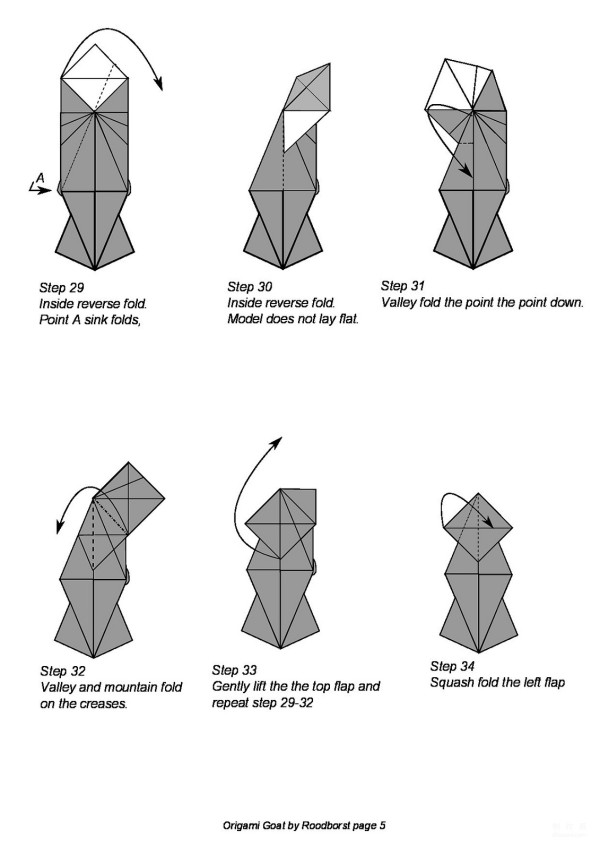 A

Step 29
Inside reverse fold.
Point A sink folds,

Step 30
Inside reverse fold.
Model does not lay flat.

Step 31
Valley fold the point the point down.

Step 32
Valley and mountain fold on the creases.

Step 33
Gently lift the the top flap and repeat step 29-32

Step 34
Squash fold the left flap

Origami Goat by Roodborst page 5